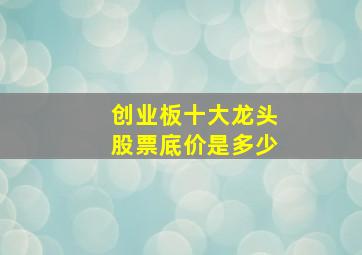 创业板十大龙头
股票底价是多少